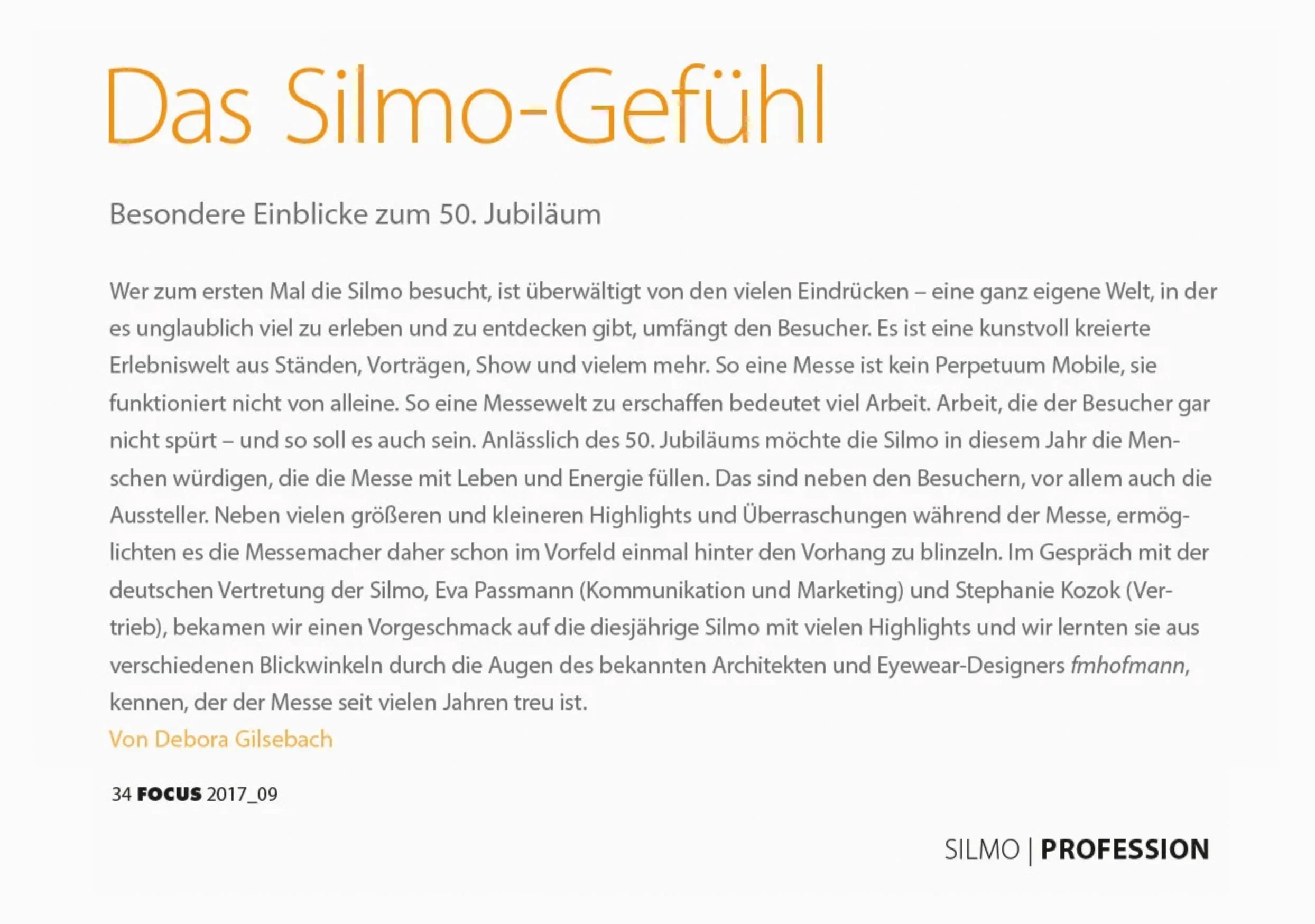 Das Silmo-Gefühl

Besondere Einblicke zum 50. Jubiläum

Wer zum ersten Mal die Silmo besucht, ist überwältigt von den vielen Eindrücken – eine ganz eigene Welt, in der es unglaublich viel zu erleben und zu entdecken gibt, umfängt den Besucher. Es ist eine kunstvoll kreierte Erlebniswelt aus Ständen, Vorträgen, Show und vielem mehr. So eine Messe ist kein Perpetuum Mobile, sie funktioniert nicht von alleine. So eine Messewelt zu erschaffen bedeutet viel Arbeit. Arbeit, die der Besucher gar nicht spürt – und so soll es auch sein. Anlässlich des 50. Jubiläums möchte die Silmo in diesem Jahr die Menschen würdigen, die die Messe mit Leben und Energie füllen. Das sind neben den Besuchern, vor allem auch die Aussteller. Neben vielen größeren und kleineren Highlights und Überraschungen während der Messe, ermöglichten es die Messemacher daher schon im Vorfeld einmal hinter den Vorhang zu blinzeln. Im Gespräch mit der deutschen Vertretung der Silmo, Eva Passmann (Kommunikation und Marketing) und Stephanie Kozok (Vertrieb), bekamen wir einen Vorgeschmack auf die diesjährige Silmo mit vielen Highlights und wir lernten sie aus verschiedenen Blickwinkeln durch die Augen des bekannten Architekten und Eyewear-Designers fmhofmann, kennen, der der Messe seit vielen Jahren treu ist.

Von Debora Gilsebach

34 FOCUS 2017_09

SILMO | PROFESSION